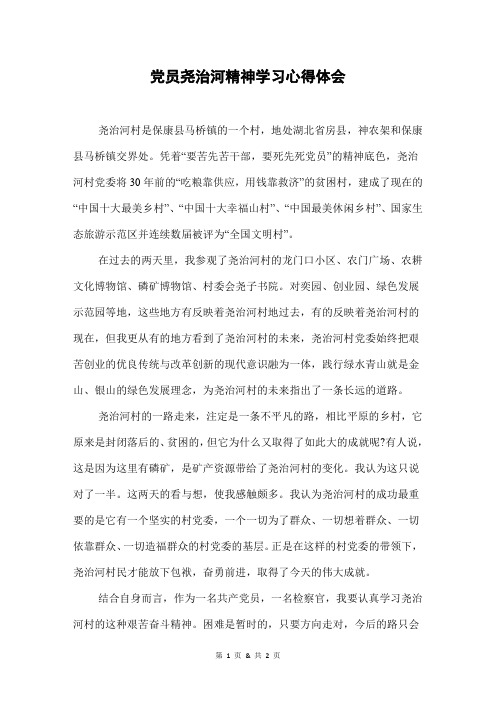 党员尧治河精神学习心得体会

尧治河村是保康县马桥镇的一个村，地处湖北省房县，神农架和保康县马桥镇交界处。凭着“要苦先苦干部，要死先死党员”的精神底色，尧治河村党委将30年前的“吃粮靠供应，用钱靠救济”的贫困村，建成了现在的“中国十大最美乡村”、“中国十大幸福山村”、“中国最美休闲乡村”、国家生态旅游示范区并连续数届被评为“全国文明村”。

在过去的两天里，我参观了尧治河村的龙门口小区、农门广场、农耕文化博物馆、磷矿博物馆、村委会尧子书院。对奕园、创业园、绿色发展示范园等地，这些地方有反映着尧治河村地过去，有的反映着尧治河村的现在，但我更从有的地方看到了尧治河村的未来，尧治河村党委始终把艰苦创业的优良传统与改革创新的现代意识融为一体，践行绿水青山就是金山、银山的绿色发展理念，为尧治河村的未来指出了一条长远的道路。

尧治河村的一路走来，注定是一条不平凡的路，相比平原的乡村，它原来是封闭落后的、贫困的，但它为什么又取得了如此大的成就呢?有人说，这是因为这里有磷矿，是矿产资源带给了尧治河村的变化。我认为这只说对了一半。这两天的看与想，使我感触颇多。我认为尧治河村的成功最重要的是它有一个坚实的村党委，一个一切为了群众、一切想着群众、一切依靠群众、一切造福群众的村党委的基层。正是在这样的村党委的带领下，尧治河村民才能放下包袱，奋勇前进，取得了今天的伟大成就。

结合自身而言，作为一名共产党员，一名检察官，我要认真学习尧治河村的这种艰苦奋斗精神。困难是暂时的，只要方向走对，今后的路只会

第 1 页 & 共 2 页